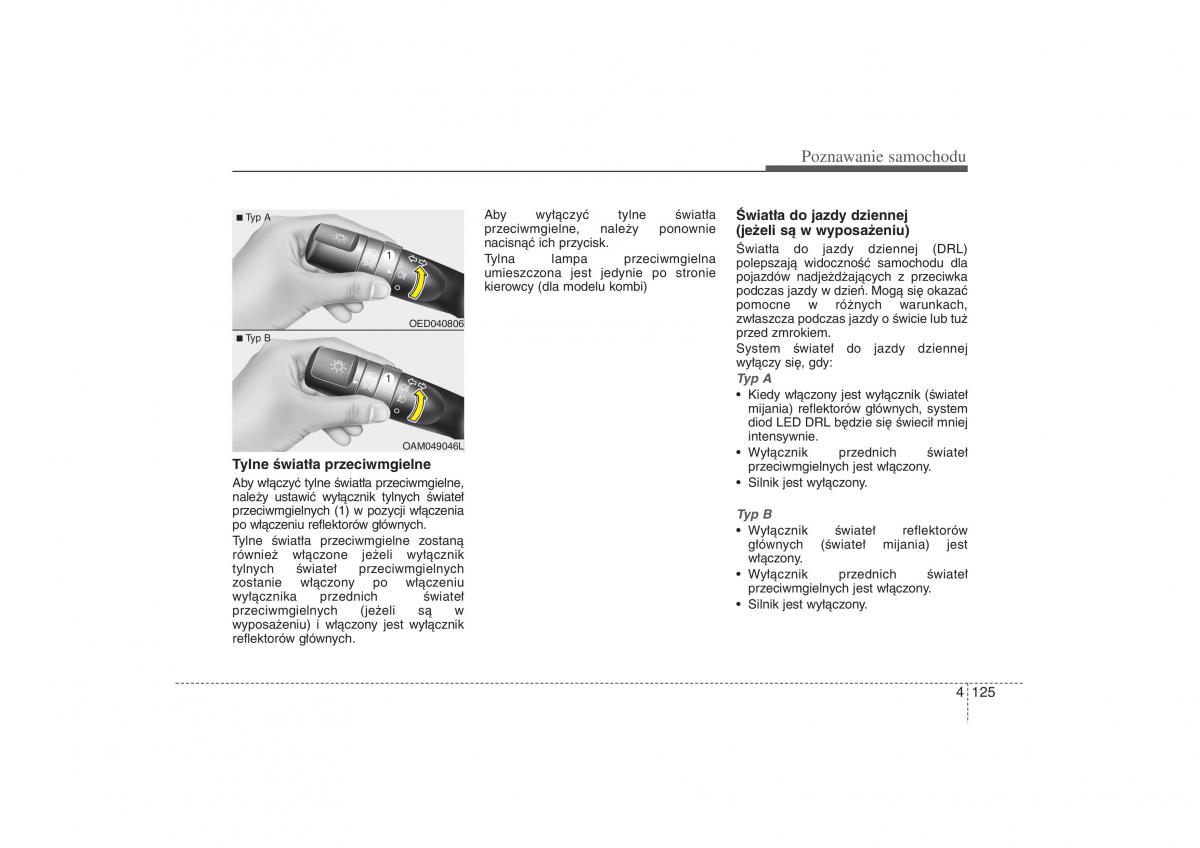 Poznawanie samochodu

■ Typ A

1

OED040806

■ Typ B

1

OAM049046L

Tylne światła przeciwmgielne

Aby włączyć tylne światła przeciwmgielne, należy ustawić wyłącznik tylnych świateł przeciwmgielnych (1) w pozycji włączenia po włączeniu reflektorów głównych.

Tylne światła przeciwmgielne zostaną również włączone jeżeli wyłącznik tylnych świateł przeciwmgielnych zostanie włączony po włączeniu wyłącznika przednich świateł przeciwmgielnych (jeżeli są w wyposażeniu) i włączony jest wyłącznik reflektorów głównych.

Aby wyłączyć tylne światła przeciwmgielne, należy ponownie nacisnąć ich przycisk.

Tylna lampa przeciwmgielna umieszczona jest jedynie po stronie kierowcy (dla modelu kombi)

Światła do jazdy dziennej (jeżeli są w wyposażeniu)

Światła do jazdy dziennej (DRL) polepszają widoczność samochodu dla pojazdów nadjeżdżających z przeciwka podczas jazdy w dzień. Mogą się okazać pomocne w różnych warunkach, zwłaszcza podczas jazdy o świcie lub tuż przed zmrokiem.

System świateł do jazdy dziennej wyłączy się, gdy:

Typ A

• Kiedy włączony jest wyłącznik (świateł mijania) reflektorów głównych, system diod LED DRL będzie się świecił mniej intensywnie.
• Wyłącznik przednich świateł przeciwmgielnych jest włączony.
• Silnik jest wyłączony.

Typ B

• Wyłącznik świateł reflektorów głównych (świateł mijania) jest włączony.
• Wyłącznik przednich świateł przeciwmgielnych jest włączony.
• Silnik jest wyłączony.

4 125